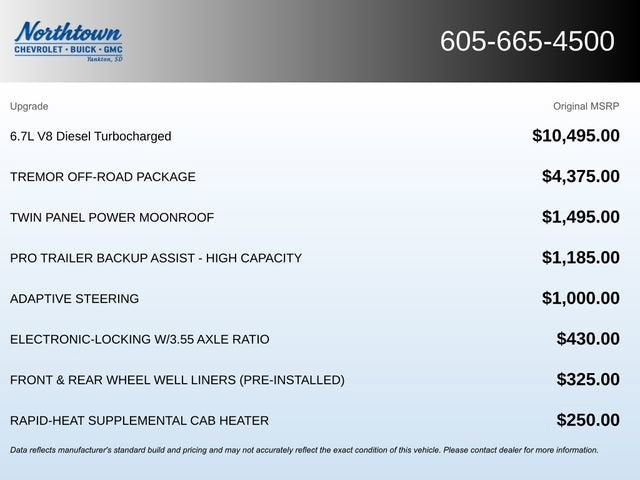 Northtown
CHEVROLET · BUICK · GMC
Yankton, SD

605-665-4500

| Upgrade | Original MSRP |
|---|---|
| 6.7L V8 Diesel Turbocharged | \$10,495.00 |
| TREMOR OFF-ROAD PACKAGE | \$4,375.00 |
| TWIN PANEL POWER MOONROOF | \$1,495.00 |
| PRO TRAILER BACKUP ASSIST - HIGH CAPACITY | \$1,185.00 |
| ADAPTIVE STEERING | \$1,000.00 |
| ELECTRONIC-LOCKING W/3.55 AXLE RATIO | \$430.00 |
| FRONT & REAR WHEEL WELL LINERS (PRE-INSTALLED) | \$325.00 |
| RAPID-HEAT SUPPLEMENTAL CAB HEATER | \$250.00 |

Data reflects manufacturer's standard build and pricing and may not accurately reflect the exact condition of this vehicle. Please contact dealer for more information.